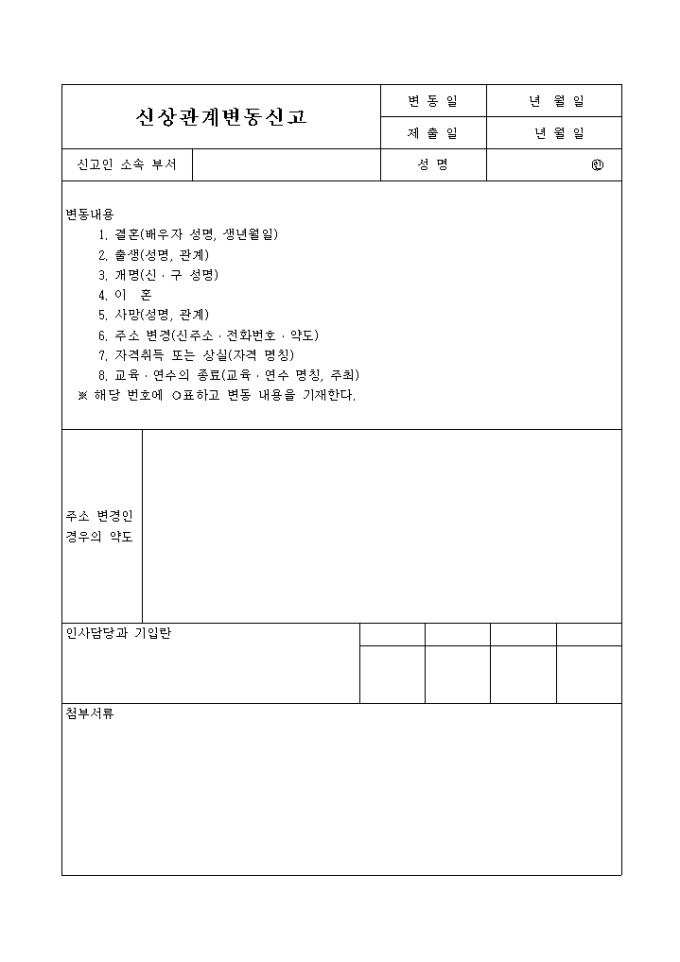 | 신상관계변동신고 | | 변 동 일 | 년 월 일 |
|---|---|---|---|
| | | 제 출 일 | 년 월 일 |
| 신고인 소속 부서 | | 성 명 | ㊞ |

변동내용
1. 결혼(배우자 성명, 생년월일)
2. 출생(성명, 관계)
3. 개명(신 · 구 성명)
4. 이 혼
5. 사망(성명, 관계)
6. 주소 변경(신주소 · 전화번호 · 약도)
7. 자격취득 또는 상실(자격 명칭)
8. 교육 · 연수의 종료(교육 · 연수 명칭, 주최)
※ 해당 번호에 ○표하고 변동 내용을 기재한다.

주소 변경인 경우의 약도

인사담당과 기입란

첨부서류